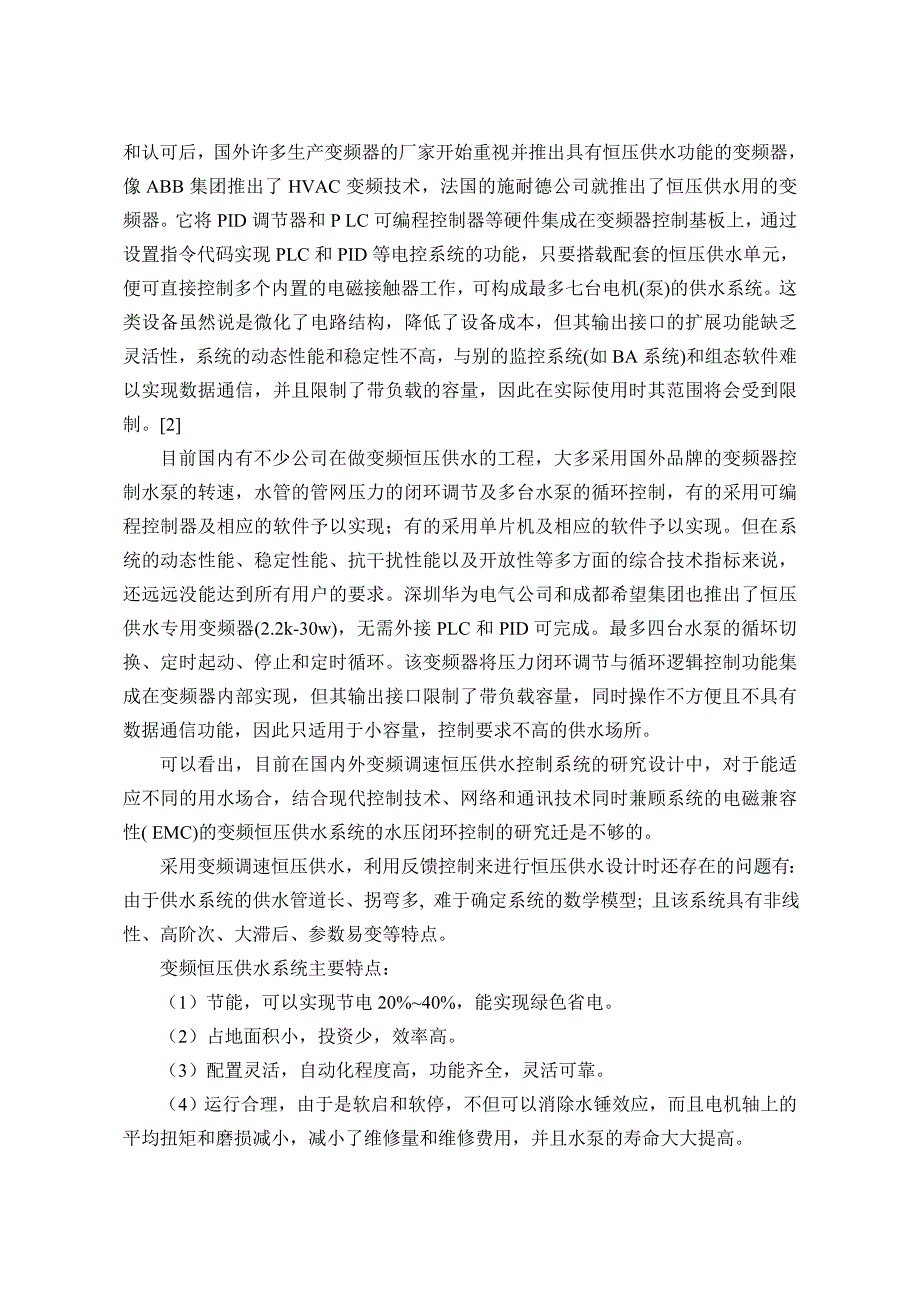 和认可后，国外许多生产变频器的厂家开始重视并推出具有恒压供水功能的变频器，像 ABB 集团推出了 HVAC 变频技术，法国的施耐德公司就推出了恒压供水用的变频器。它将 PID 调节器和 P LC 可编程控制器等硬件集成在变频器控制基板上，通过设置指令代码实现 PLC 和 PID 等电控系统的功能，只要搭载配套的恒压供水单元，便可直接控制多个内置的电磁接触器工作，可构成最多七台电机(泵)的供水系统。这类设备虽然说是微化了电路结构，降低了设备成本，但其输出接口的扩展功能缺乏灵活性，系统的动态性能和稳定性不高，与别的监控系统(如 BA 系统)和组态软件难以实现数据通信，并且限制了带负载的容量，因此在实际使用时其范围将会受到限制。[2]

目前国内有不少公司在做变频恒压供水的工程，大多采用国外品牌的变频器控制水泵的转速，水管的管网压力的闭环调节及多台水泵的循环控制，有的采用可编程控制器及相应的软件予以实现；有的采用单片机及相应的软件予以实现。但在系统的动态性能、稳定性能、抗干扰性能以及开放性等多方面的综合技术指标来说，还远远没能达到所有用户的要求。深圳华为电气公司和成都希望集团也推出了恒压供水专用变频器(2.2k-30w)，无需外接 PLC 和 PID 可完成。最多四台水泵的循环切换、定时起动、停止和定时循环。该变频器将压力闭环调节与循环逻辑控制功能集成在变频器内部实现，但其输出接口限制了带负载容量，同时操作不方便且不具有数据通信功能，因此只适用于小容量，控制要求不高的供水场所。

可以看出，目前在国内外变频调速恒压供水控制系统的研究设计中，对于能适应不同的用水场合，结合现代控制技术、网络和通讯技术同时兼顾系统的电磁兼容性( EMC)的变频恒压供水系统的水压闭环控制的研究还是不够的。

采用变频调速恒压供水，利用反馈控制来进行恒压供水设计时还存在的问题有：由于供水系统的供水管道长、拐弯多，难于确定系统的数学模型; 且该系统具有非线性、高阶次、大滞后、参数易变等特点。

变频恒压供水系统主要特点：

（1）节能，可以实现节电 20%~40%，能实现绿色省电。

（2）占地面积小，投资少，效率高。

（3）配置灵活，自动化程度高，功能齐全，灵活可靠。

（4）运行合理，由于是软启和软停，不但可以消除水锤效应，而且电机轴上的平均扭矩和磨损减小，减小了维修量和维修费用，并且水泵的寿命大大提高。